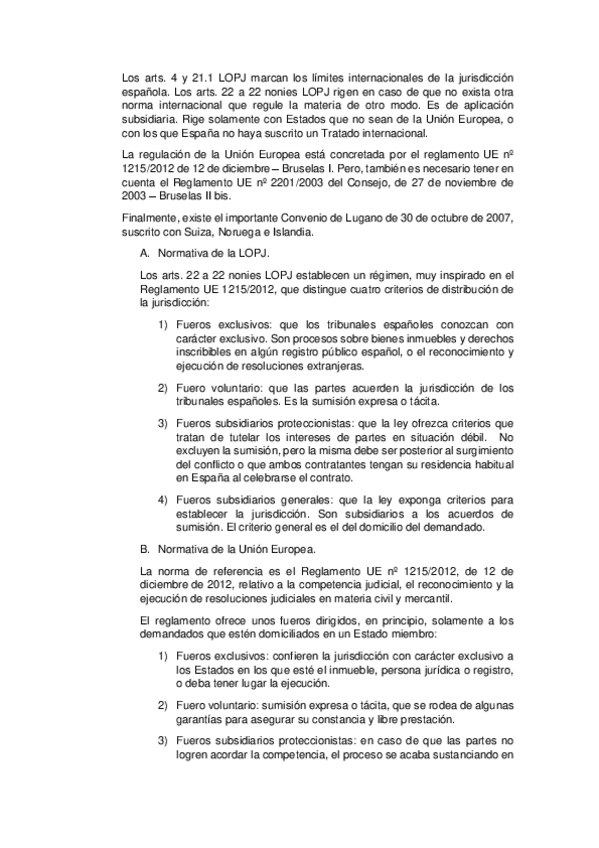 Los arts. 4 y 21.1 LOPJ marcan los límites internacionales de la jurisdicción española. Los arts. 22 a 22 nonies LOPJ rigen en caso de que no exista otra norma internacional que regule la materia de otro modo. Es de aplicación subsidiaria. Rige solamente con Estados que no sean de la Unión Europea, o con los que España no haya suscrito un Tratado internacional.

La regulación de la Unión Europea está concretada por el reglamento UE nº 1215/2012 de 12 de diciembre – Bruselas I. Pero, también es necesario tener en cuenta el Reglamento UE nº 2201/2003 del Consejo, de 27 de noviembre de 2003 – Bruselas II bis.

Finalmente, existe el importante Convenio de Lugano de 30 de octubre de 2007, suscrito con Suiza, Noruega e Islandia.

A. Normativa de la LOPJ.

Los arts. 22 a 22 nonies LOPJ establecen un régimen, muy inspirado en el Reglamento UE 1215/2012, que distingue cuatro criterios de distribución de la jurisdicción:

1) Fueros exclusivos: que los tribunales españoles conozcan con carácter exclusivo. Son procesos sobre bienes inmuebles y derechos inscribibles en algún registro público español, o el reconocimiento y ejecución de resoluciones extranjeras.

2) Fuero voluntario: que las partes acuerden la jurisdicción de los tribunales españoles. Es la sumisión expresa o tácita.

3) Fueros subsidiarios proteccionistas: que la ley ofrezca criterios que tratan de tutelar los intereses de partes en situación débil. No excluyen la sumisión, pero la misma debe ser posterior al surgimiento del conflicto o que ambos contratantes tengan su residencia habitual en España al celebrarse el contrato.

4) Fueros subsidiarios generales: que la ley exponga criterios para establecer la jurisdicción. Son subsidiarios a los acuerdos de sumisión. El criterio general es el del domicilio del demandado.

B. Normativa de la Unión Europea.

La norma de referencia es el Reglamento UE nº 1215/2012, de 12 de diciembre de 2012, relativo a la competencia judicial, el reconocimiento y la ejecución de resoluciones judiciales en materia civil y mercantil.

El reglamento ofrece unos fueros dirigidos, en principio, solamente a los demandados que estén domiciliados en un Estado miembro:

1) Fueros exclusivos: confieren la jurisdicción con carácter exclusivo a los Estados en los que esté el inmueble, persona jurídica o registro, o deba tener lugar la ejecución.

2) Fuero voluntario: sumisión expresa o tácita, que se rodea de algunas garantías para asegurar su constancia y libre prestación.

3) Fueros subsidiarios proteccionistas: en caso de que las partes no logren acordar la competencia, el proceso se acaba sustanciando en